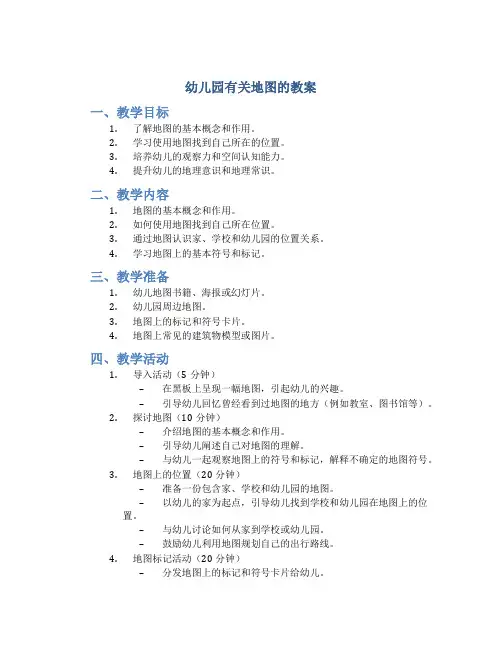 幼儿园有关地图的教案

一、教学目标

1. 了解地图的基本概念和作用。
2. 学习使用地图找到自己所在的位置。
3. 培养幼儿的观察力和空间认知能力。
4. 提升幼儿的地理意识和地理常识。

二、教学内容

1. 地图的基本概念和作用。
2. 如何使用地图找到自己所在位置。
3. 通过地图认识家、学校和幼儿园的位置关系。
4. 学习地图上的基本符号和标记。

三、教学准备

1. 幼儿地图书籍、海报或幻灯片。
2. 幼儿园周边地图。
3. 地图上的标记和符号卡片。
4. 地图上常见的建筑物模型或图片。

四、教学活动

1. 导入活动（5 分钟）
   – 在黑板上呈现一幅地图，引起幼儿的兴趣。
   – 引导幼儿回忆曾经看到过地图的地方（例如教室、图书馆等）。
2. 探讨地图（10 分钟）
   – 介绍地图的基本概念和作用。
   – 引导幼儿阐述自己对地图的理解。
   – 与幼儿一起观察地图上的符号和标记，解释不确定的地图符号。
3. 地图上的位置（20 分钟）
   – 准备一份包含家、学校和幼儿园的地图。
   – 以幼儿的家为起点，引导幼儿找到学校和幼儿园在地图上的位置。
   – 与幼儿讨论如何从家到学校或幼儿园。
   – 鼓励幼儿利用地图规划自己的出行路线。
4. 地图标记活动（20 分钟）
   – 分发地图上的标记和符号卡片给幼儿。